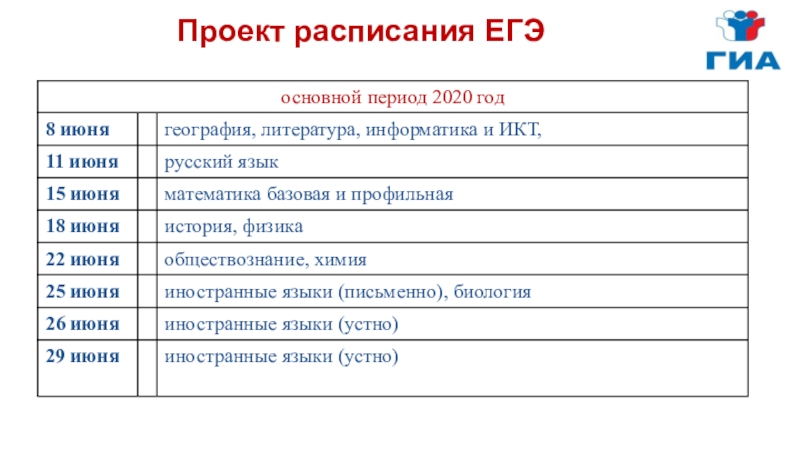 Проект расписания ЕГЭ

ГИА

| основной период 2020 год | | |
|---|---|---|
| 8 июня | | география, литература, информатика и ИКТ, |
| 11 июня | | русский язык |
| 15 июня | | математика базовая и профильная |
| 18 июня | | история, физика |
| 22 июня | | обществознание, химия |
| 25 июня | | иностранные языки (письменно), биология |
| 26 июня | | иностранные языки (устно) |
| 29 июня | | иностранные языки (устно) |